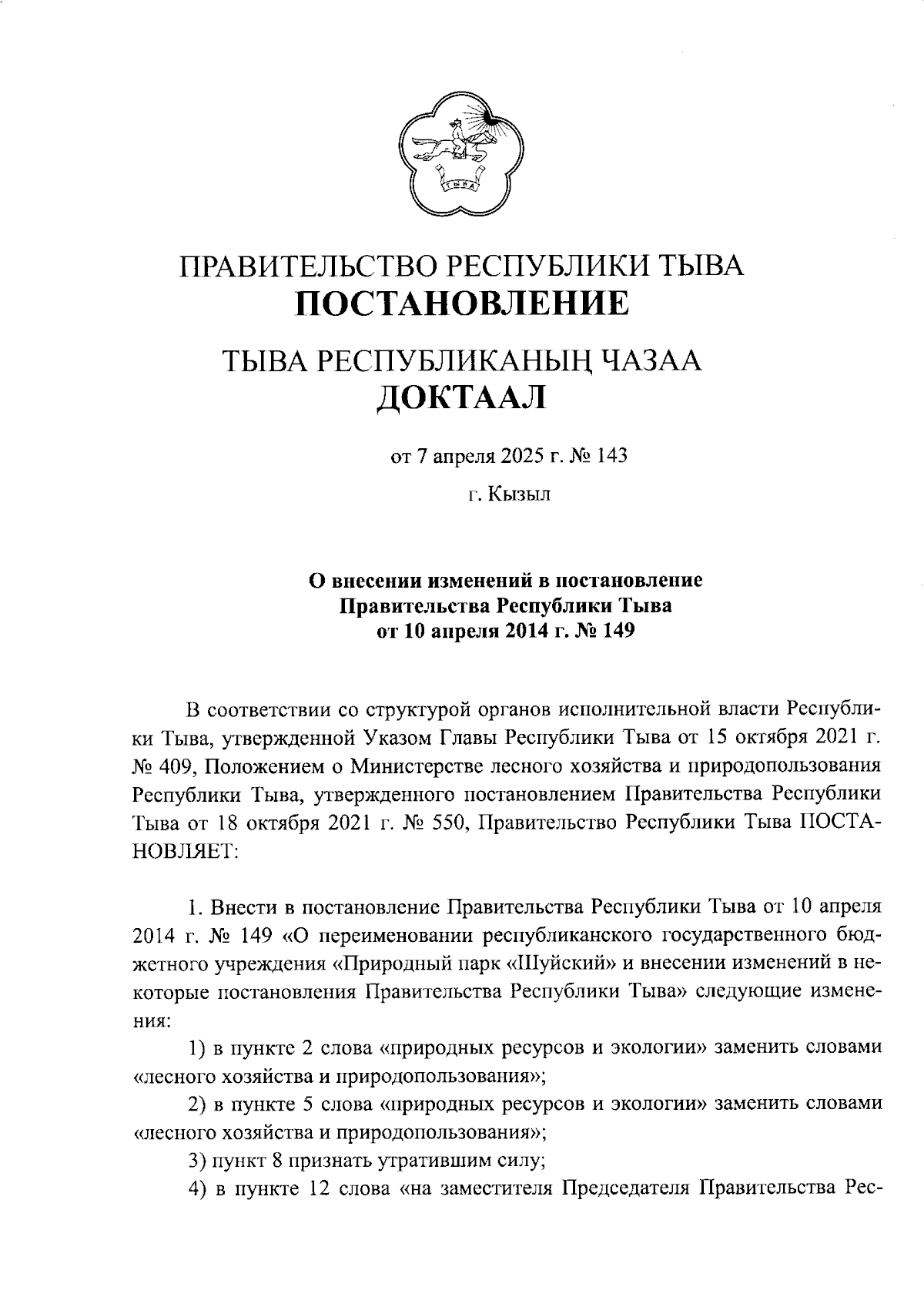 ТЫВА

ПРАВИТЕЛЬСТВО РЕСПУБЛИКИ ТЫВА
ПОСТАНОВЛЕНИЕ

ТЫВА РЕСПУБЛИКАНЫҢ ЧАЗАА
ДОКТААЛ

от 7 апреля 2025 г. № 143

г. Кызыл

О внесении изменений в постановление
Правительства Республики Тыва
от 10 апреля 2014 г. № 149

В соответствии со структурой органов исполнительной власти Республики Тыва, утвержденной Указом Главы Республики Тыва от 15 октября 2021 г. № 409, Положением о Министерстве лесного хозяйства и природопользования Республики Тыва, утвержденного постановлением Правительства Республики Тыва от 18 октября 2021 г. № 550, Правительство Республики Тыва ПОСТАНОВЛЯЕТ:

1. Внести в постановление Правительства Республики Тыва от 10 апреля 2014 г. № 149 «О переименовании республиканского государственного бюджетного учреждения «Природный парк «Шуйский» и внесении изменений в некоторые постановления Правительства Республики Тыва» следующие изменения:

1) в пункте 2 слова «природных ресурсов и экологии» заменить словами «лесного хозяйства и природопользования»;

2) в пункте 5 слова «природных ресурсов и экологии» заменить словами «лесного хозяйства и природопользования»;

3) пункт 8 признать утратившим силу;

4) в пункте 12 слова «на заместителя Председателя Правительства Рес-